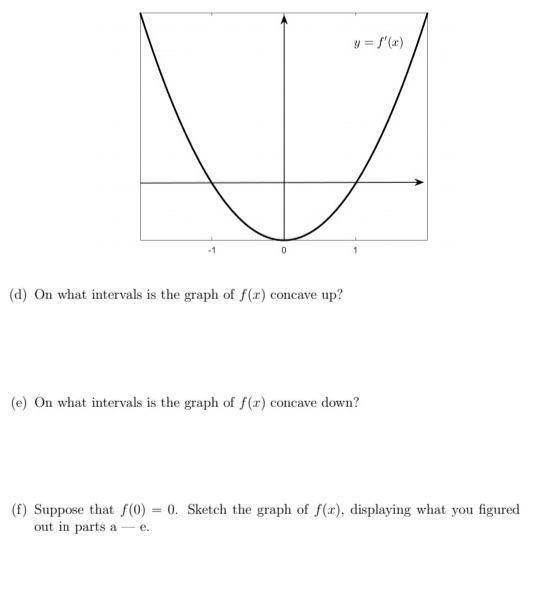 $y = f'(x)$

-1

0

1

(d) On what intervals is the graph of $f(x)$ concave up?

(e) On what intervals is the graph of $f(x)$ concave down?

(f) Suppose that $f(0) = 0$. Sketch the graph of $f(x)$, displaying what you figured out in parts a — e.